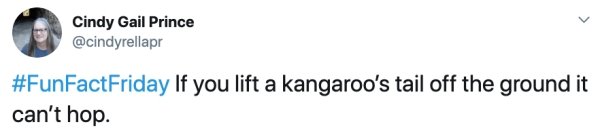 Cindy Gail Prince
@cindyrellapr

#FunFactFriday If you lift a kangaroo's tail off the ground it can't hop.